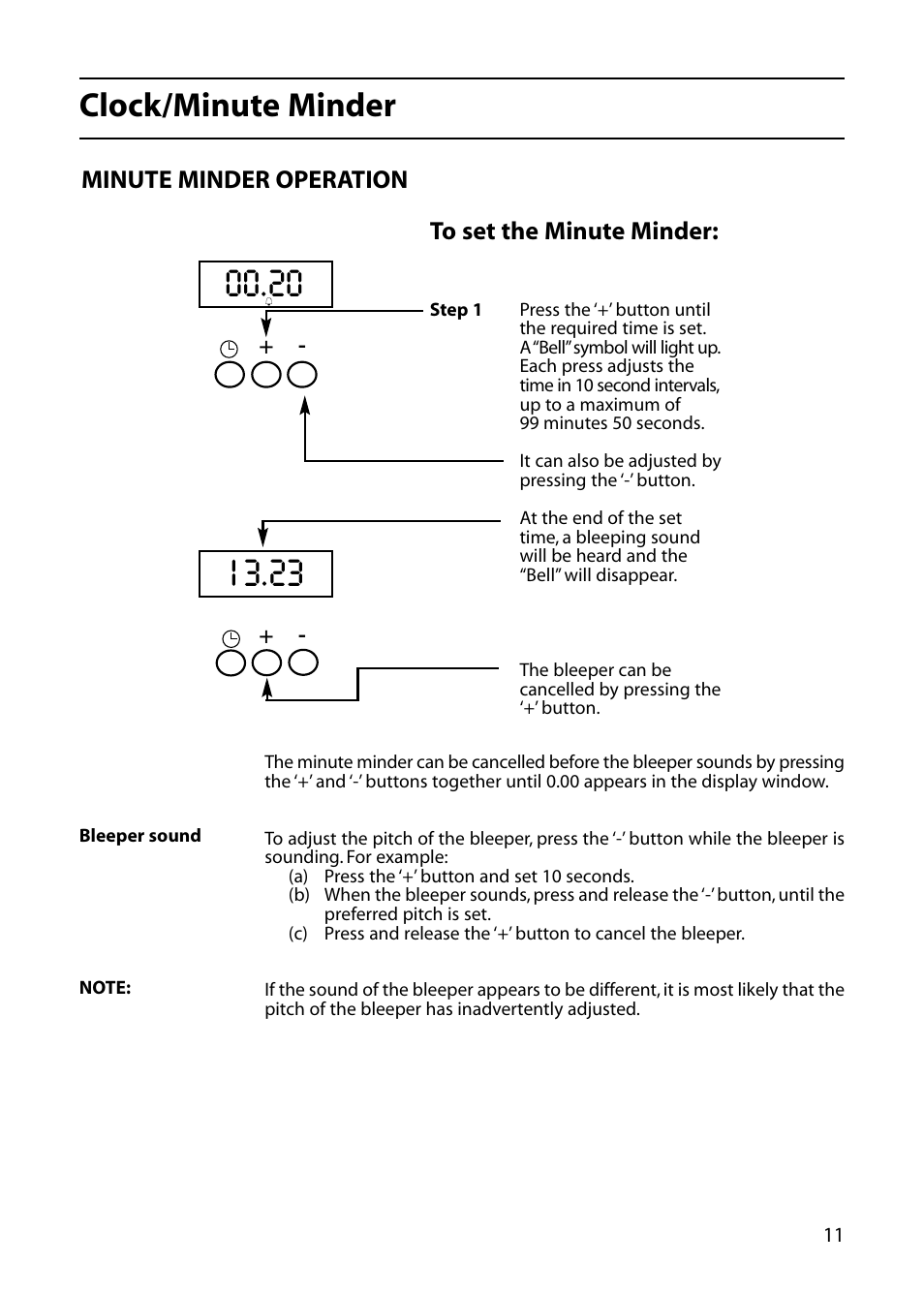 Clock/Minute Minder

MINUTE MINDER OPERATION

To set the Minute Minder:

00.20

+ -

Step 1

Press the '+' button until the required time is set. A "Bell" symbol will light up. Each press adjusts the time in 10 second intervals, up to a maximum of 99 minutes 50 seconds.

It can also be adjusted by pressing the '-' button.

At the end of the set time, a bleeping sound will be heard and the "Bell" will disappear.

13.23

+ -

The bleeper can be cancelled by pressing the '+' button.

The minute minder can be cancelled before the bleeper sounds by pressing the '+' and '-' buttons together until 0.00 appears in the display window.

Bleeper sound

To adjust the pitch of the bleeper, press the '-' button while the bleeper is sounding. For example:
(a) Press the '+' button and set 10 seconds.
(b) When the bleeper sounds, press and release the '-' button, until the preferred pitch is set.
(c) Press and release the '+' button to cancel the bleeper.

NOTE:

If the sound of the bleeper appears to be different, it is most likely that the pitch of the bleeper has inadvertently adjusted.

11